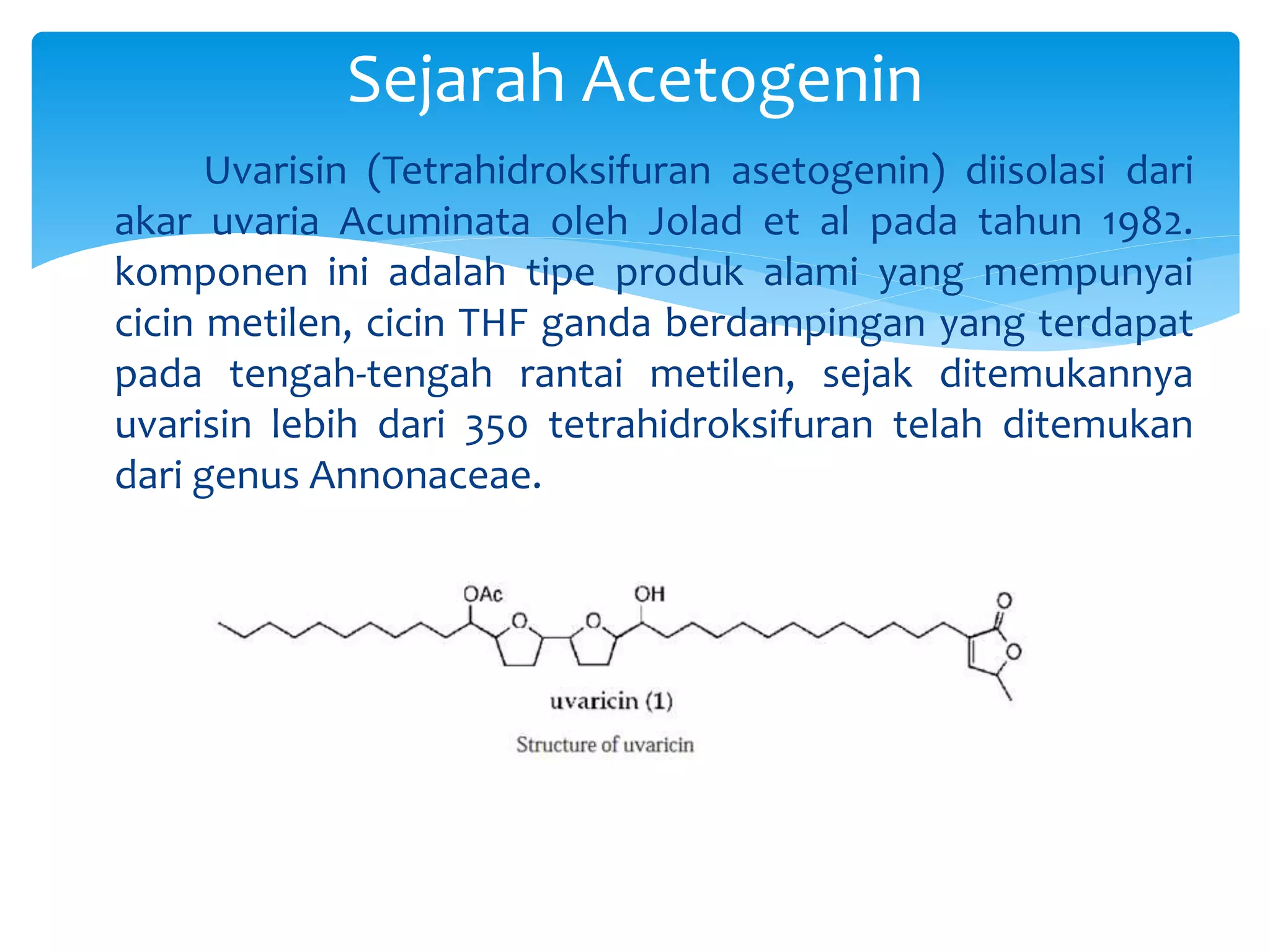 Sejarah Acetogenin

Uvarisin (Tetrahidroksifuran asetogenin) diisolasi dari akar uvaria Acuminata oleh Jolad et al pada tahun 1982. komponen ini adalah tipe produk alami yang mempunyai cicin metilen, cicin THF ganda berdampingan yang terdapat pada tengah-tengah rantai metilen, sejak ditemukannya uvarisin lebih dari 350 tetrahidroksifuran telah ditemukan dari genus Annonaceae.

OAc
O
O
OH
O
O

uvaricin (1)

Structure of uvaricin